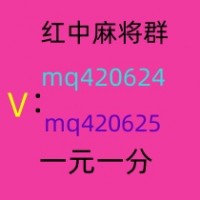 红中麻将群

mq420624

V:

mq420625

一元一分